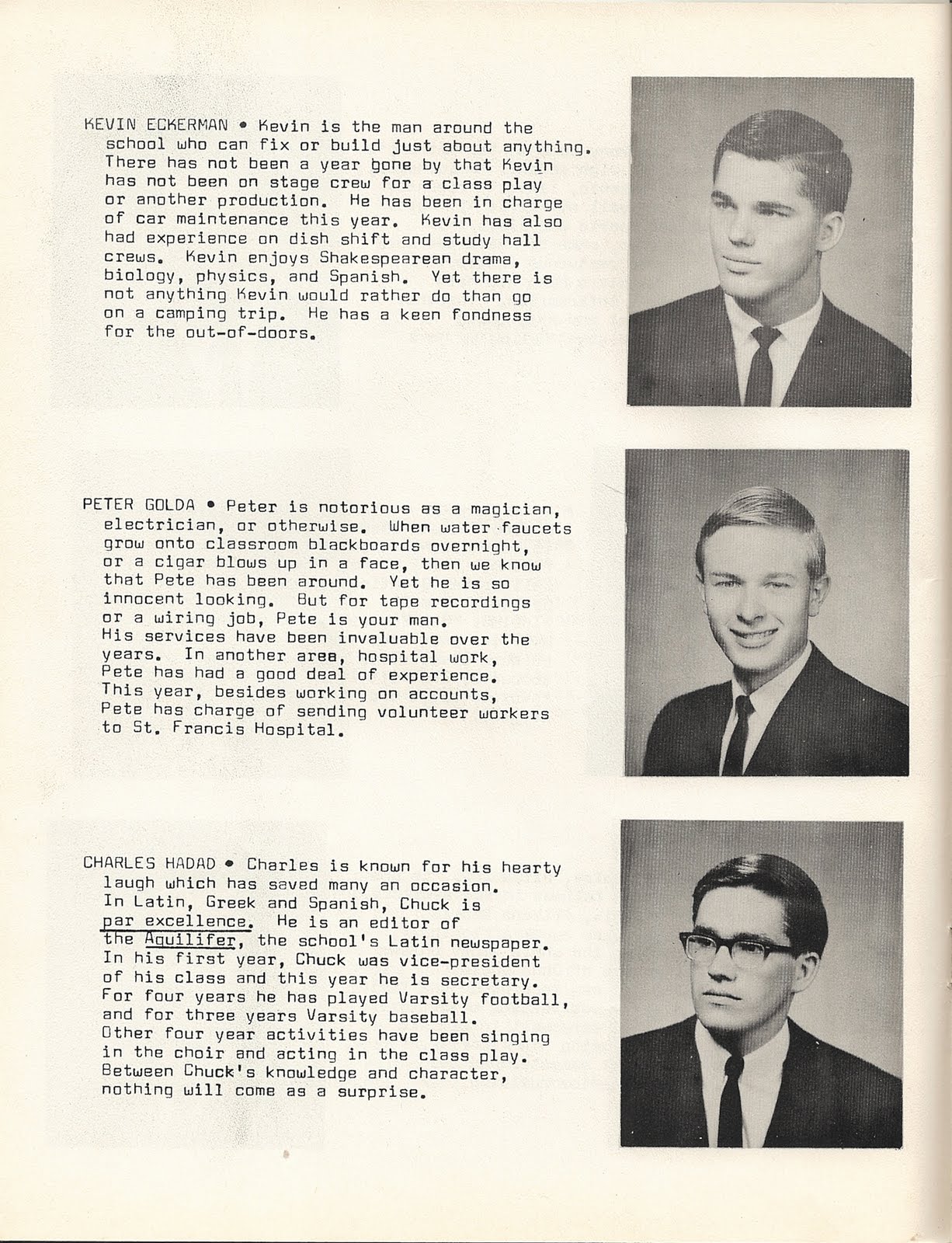 KEVIN ECKERMAN • Kevin is the man around the school who can fix or build just about anything. There has not been a year gone by that Kevin has not been on stage crew for a class play or another production. He has been in charge of car maintenance this year. Kevin has also had experience on dish shift and study hall crews. Kevin enjoys Shakespearean drama, biology, physics, and Spanish. Yet there is not anything Kevin would rather do than go on a camping trip. He has a keen fondness for the out-of-doors.

PETER GOLDA • Peter is notorious as a magician, electrician, or otherwise. When water faucets grow onto classroom blackboards overnight, or a cigar blows up in a face, then we know that Pete has been around. Yet he is so innocent looking. But for tape recordings or a wiring job, Pete is your man. His services have been invaluable over the years. In another area, hospital work, Pete has had a good deal of experience. This year, besides working on accounts, Pete has charge of sending volunteer workers to St. Francis Hospital.

CHARLES HADAD • Charles is known for his hearty laugh which has saved many an occasion. In Latin, Greek and Spanish, Chuck is par excellence. He is an editor of the Aquilifer, the school's Latin newspaper. In his first year, Chuck was vice-president of his class and this year he is secretary. For four years he has played Varsity football, and for three years Varsity baseball. Other four year activities have been singing in the choir and acting in the class play. Between Chuck's knowledge and character, nothing will come as a surprise.